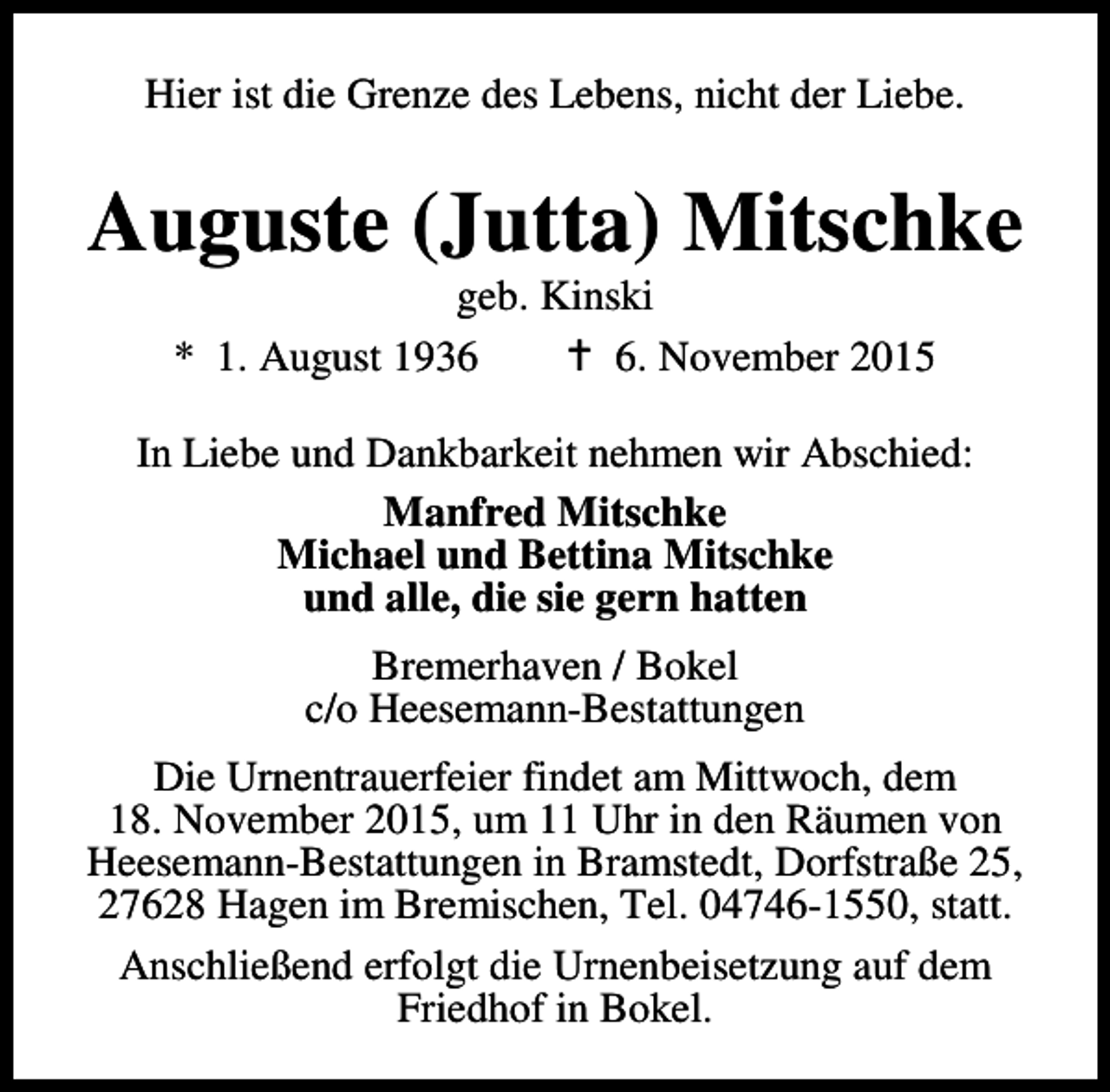 Hier ist die Grenze des Lebens, nicht der Liebe.

Auguste (Jutta) Mitschke

geb. Kinski

* 1. August 1936   † 6. November 2015

In Liebe und Dankbarkeit nehmen wir Abschied:

Manfred Mitschke
Michael und Bettina Mitschke
und alle, die sie gern hatten

Bremerhaven / Bokel
c/o Heesemann-Bestattungen

Die Urnentrauerfeier findet am Mittwoch, dem 18. November 2015, um 11 Uhr in den Räumen von Heesemann-Bestattungen in Bramstedt, Dorfstraße 25, 27628 Hagen im Bremischen, Tel. 04746-1550, statt.

Anschließend erfolgt die Urnenbeisetzung auf dem Friedhof in Bokel.